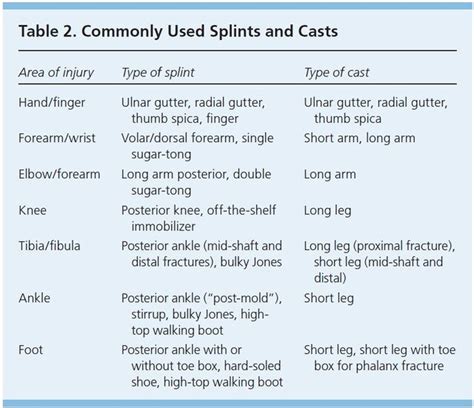 Table 2. Commonly Used Splints and Casts

| Area of injury | Type of splint | Type of cast |
|---|---|---|
| Hand/finger | Ulnar gutter, radial gutter, thumb spica, finger | Ulnar gutter, radial gutter, thumb spica |
| Forearm/wrist | Volar/dorsal forearm, single sugar-tong | Short arm, long arm |
| Elbow/forearm | Long arm posterior, double sugar-tong | Long arm |
| Knee | Posterior knee, off-the-shelf immobilizer | Long leg |
| Tibia/fibula | Posterior ankle (mid-shaft and distal fractures), bulky Jones | Long leg (proximal fracture), short leg (mid-shaft and distal) |
| Ankle | Posterior ankle ("post-mold"), stirrup, bulky Jones, high-top walking boot | Short leg |
| Foot | Posterior ankle with or without toe box, hard-soled shoe, high-top walking boot | Short leg, short leg with toe box for phalanx fracture |